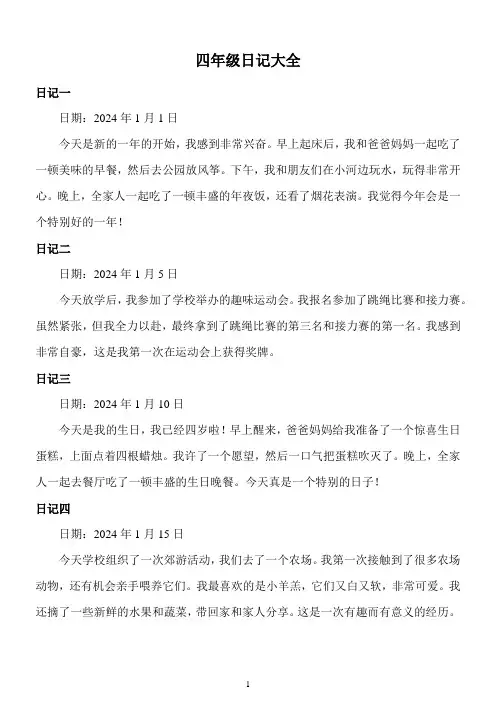 四年级日记大全

日记一

日期：2024 年 1 月 1 日

今天是新的一年的开始，我感到非常兴奋。早上起床后，我和爸爸妈妈一起吃了一顿美味的早餐，然后去公园放风筝。下午，我和朋友们在小河边玩水，玩得非常开心。晚上，全家人一起吃了一顿丰盛的年夜饭，还看了烟花表演。我觉得今年会是一个特别好的一年！

日记二

日期：2024 年 1 月 5 日

今天放学后，我参加了学校举办的趣味运动会。我报名参加了跳绳比赛和接力赛。虽然紧张，但我全力以赴，最终拿到了跳绳比赛的第三名和接力赛的第一名。我感到非常自豪，这是我第一次在运动会上获得奖牌。

日记三

日期：2024 年 1 月 10 日

今天是我的生日，我已经四岁啦！早上醒来，爸爸妈妈给我准备了一个惊喜生日蛋糕，上面点着四根蜡烛。我许了一个愿望，然后一口气把蛋糕吹灭了。晚上，全家人一起去餐厅吃了一顿丰盛的生日晚餐。今天真是一个特别的日子！

日记四

日期：2024 年 1 月 15 日

今天学校组织了一次郊游活动，我们去了一个农场。我第一次接触到了很多农场动物，还有机会亲手喂养它们。我最喜欢的是小羊羔，它们又白又软，非常可爱。我还摘了一些新鲜的水果和蔬菜，带回家和家人分享。这是一次有趣而有意义的经历。

1